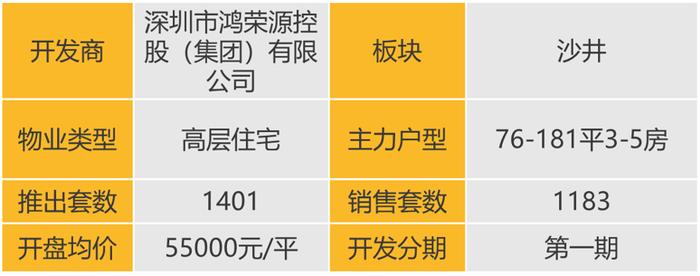 | 开发商 | 深圳市鸿荣源控股（集团）有限公司 | 板块 | 沙井 |
|---|---|---|---|
| 物业类型 | 高层住宅 | 主力户型 | 76-181平3-5房 |
| 推出套数 | 1401 | 销售套数 | 1183 |
| 开盘均价 | 55000元/平 | 开发分期 | 第一期 |